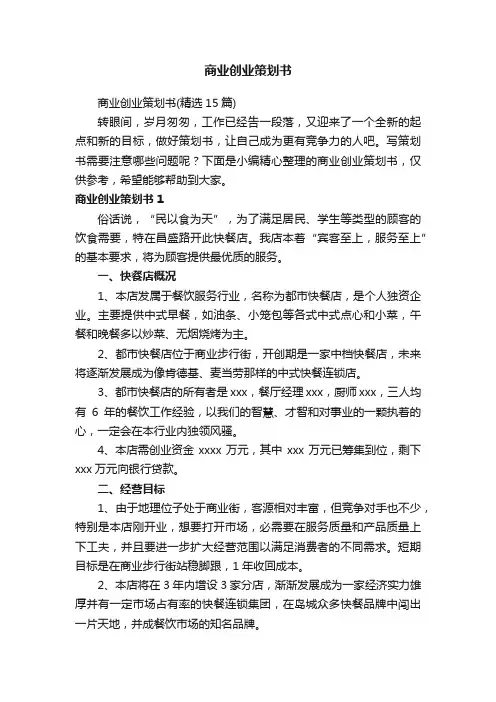 商业创业策划书

商业创业策划书(精选 15 篇)

转眼间，岁月匆匆，工作已经告一段落，又迎来了一个全新的起点和新的目标，做好策划书，让自己成为更有竞争力的人吧。写策划书需要注意哪些问题呢？下面是小编精心整理的商业创业策划书，仅供参考，希望能够帮助到大家。

商业创业策划书 1

俗话说，“民以食为天”，为了满足居民、学生等类型的顾客的饮食需要，特在昌盛路开此快餐店。我店本着“宾客至上，服务至上”的基本要求，将为顾客提供最优质的服务。

一、快餐店概况

1、本店发属于餐饮服务行业，名称为都市快餐店，是个人独资企业。主要提供中式早餐，如油条、小笼包等各式中式点心和小菜，午餐和晚餐多以炒菜、无烟烧烤为主。

2、都市快餐店位于商业步行街，开创期是一家中档快餐店，未来将逐渐发展成为像肯德基、麦当劳那样的中式快餐连锁店。

3、都市快餐店的所有者是 xxx，餐厅经理 xxx，厨师 xxx，三人均有 6 年的餐饮工作经验，以我们的智慧、才智和对事业的一颗执着的心，一定会在本行业内独领风骚。

4、本店需创业资金 xxxx 万元，其中 xxx 万元已筹集到位，剩下 xxx 万元向银行贷款。

二、经营目标

1、由于地理位子处于商业街，客源相对丰富，但竞争对手也不少，特别是本店刚开业，想要打开市场，必需要在服务质量和产品质量上下工夫，并且要进一步扩大经营范围以满足消费者的不同需求。短期目标是在商业步行街站稳脚跟，1 年收回成本。

2、本店将在 3 年内增设 3 家分店，渐渐发展成为一家经济实力雄厚并有一定市场占有率的快餐连锁集团，在岛城众多快餐品牌中闯出一片天地，并成餐饮市场的知名品牌。